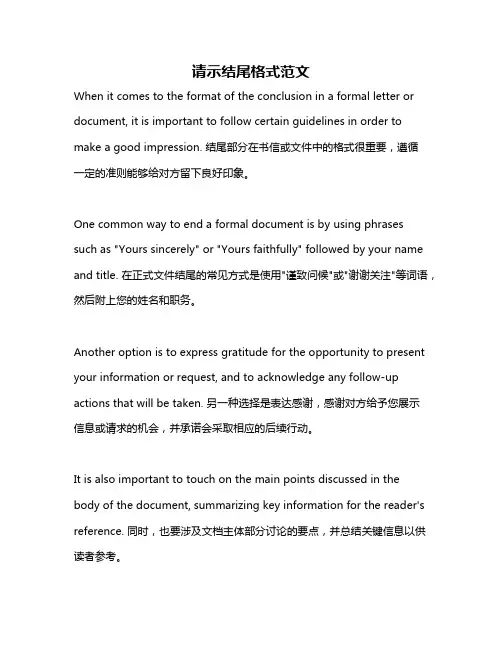 请示结尾格式范文

When it comes to the format of the conclusion in a formal letter or document, it is important to follow certain guidelines in order to make a good impression. 结尾部分在书信或文件中的格式很重要，遵循一定的准则能够给对方留下良好印象。

One common way to end a formal document is by using phrases such as "Yours sincerely" or "Yours faithfully" followed by your name and title. 在正式文件结尾的常见方式是使用"谨致问候"或"谢谢关注"等词语，然后附上您的姓名和职务。

Another option is to express gratitude for the opportunity to present your information or request, and to acknowledge any follow-up actions that will be taken. 另一种选择是表达感谢，感谢对方给予您展示信息或请求的机会，并承诺会采取相应的后续行动。

It is also important to touch on the main points discussed in the body of the document, summarizing key information for the reader's reference. 同时，也要涉及文档主体部分讨论的要点，并总结关键信息以供读者参考。